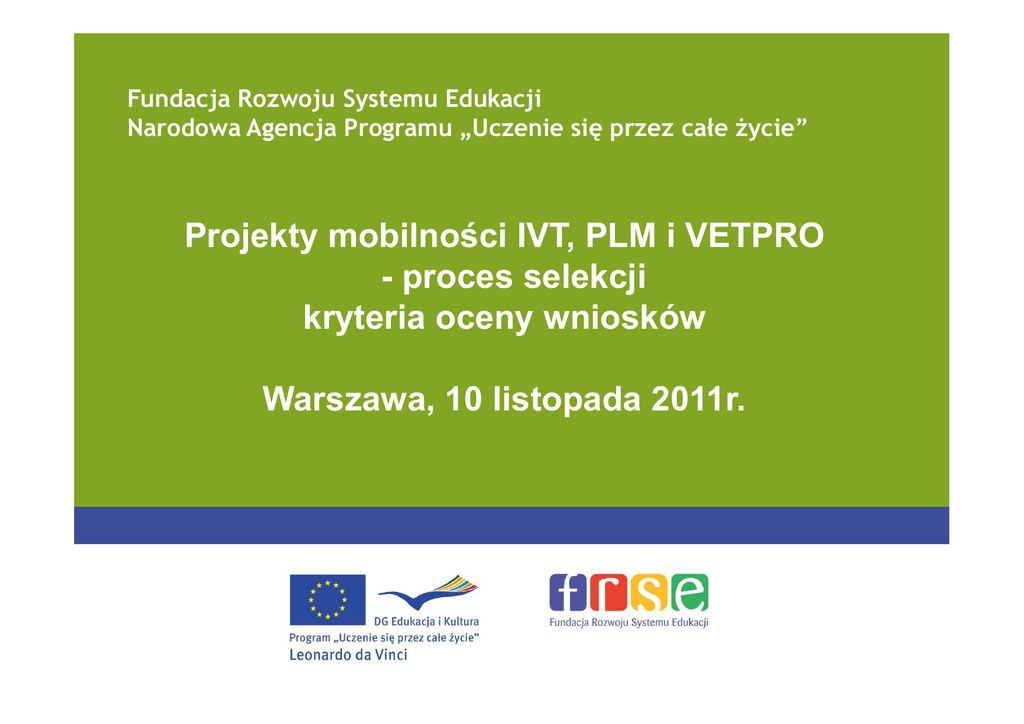 Fundacja Rozwoju Systemu Edukacji
Narodowa Agencja Programu „Uczenie się przez całe życie”

Projekty mobilności IVT, PLM i VETPRO
- proces selekcji
kryteria oceny wniosków

Warszawa, 10 listopada 2011r.

DG Edukacja i Kultura
Program „Uczenie się przez całe życie”
Leonardo da Vinci

frse
Fundacja Rozwoju Systemu Edukacji